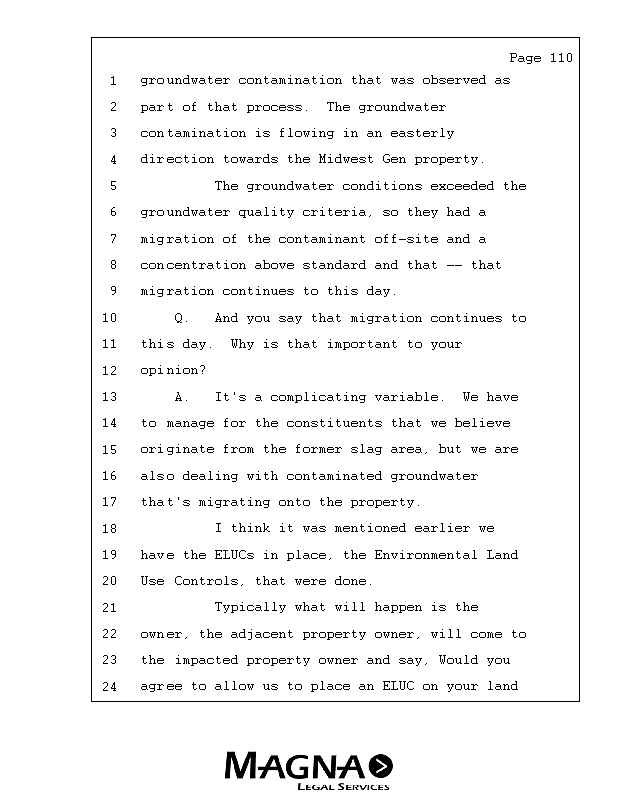 Page 110

1 groundwater contamination that was observed as
2 part of that process. The groundwater
3 contamination is flowing in an easterly
4 direction towards the Midwest Gen property.
5 The groundwater conditions exceeded the
6 groundwater quality criteria, so they had a
7 migration of the contaminant off-site and a
8 concentration above standard and that -- that
9 migration continues to this day.
10 Q. And you say that migration continues to
11 this day. Why is that important to your
12 opinion?
13 A. It's a complicating variable. We have
14 to manage for the constituents that we believe
15 originate from the former slag area, but we are
16 also dealing with contaminated groundwater
17 that's migrating onto the property.
18 I think it was mentioned earlier we
19 have the ELUCs in place, the Environmental Land
20 Use Controls, that were done.
21 Typically what will happen is the
22 owner, the adjacent property owner, will come to
23 the impacted property owner and say, Would you
24 agree to allow us to place an ELUC on your land

MAGNA
LEGAL SERVICES